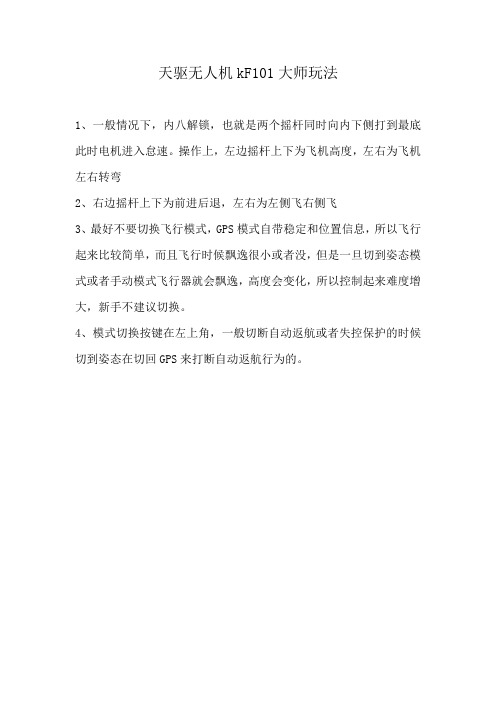 天驱无人机 kF101 大师玩法

1、一般情况下，内八解锁，也就是两个摇杆同时向内下侧打到最底此时电机进入怠速。操作上，左边摇杆上下为飞机高度，左右为飞机左右转弯

2、右边摇杆上下为前进后退，左右为左侧飞右侧飞

3、最好不要切换飞行模式，GPS 模式自带稳定和位置信息，所以飞行起来比较简单，而且飞行时候飘逸很小或者没，但是一旦切到姿态模式或者手动模式飞行器就会飘逸，高度会变化，所以控制起来难度增大，新手不建议切换。

4、模式切换按键在左上角，一般切断自动返航或者失控保护的时候切到姿态在切回 GPS 来打断自动返航行为的。